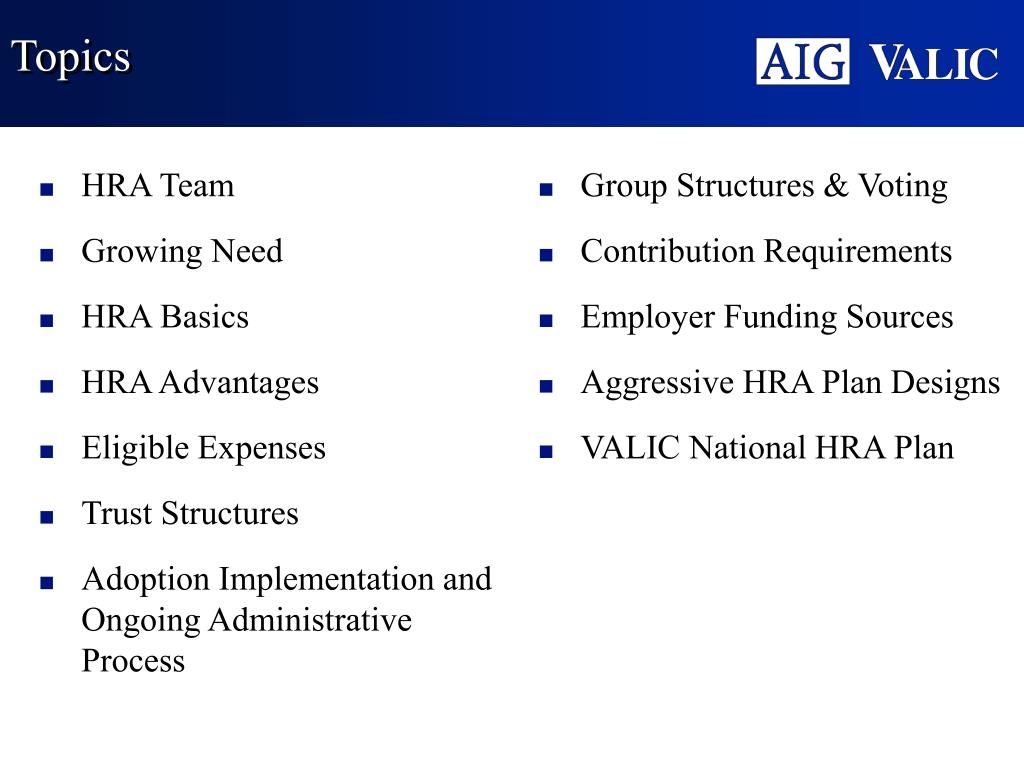 Topics

AIG VALIC

- HRA Team
- Growing Need
- HRA Basics
- HRA Advantages
- Eligible Expenses
- Trust Structures
- Adoption Implementation and Ongoing Administrative Process

- Group Structures & Voting
- Contribution Requirements
- Employer Funding Sources
- Aggressive HRA Plan Designs
- VALIC National HRA Plan